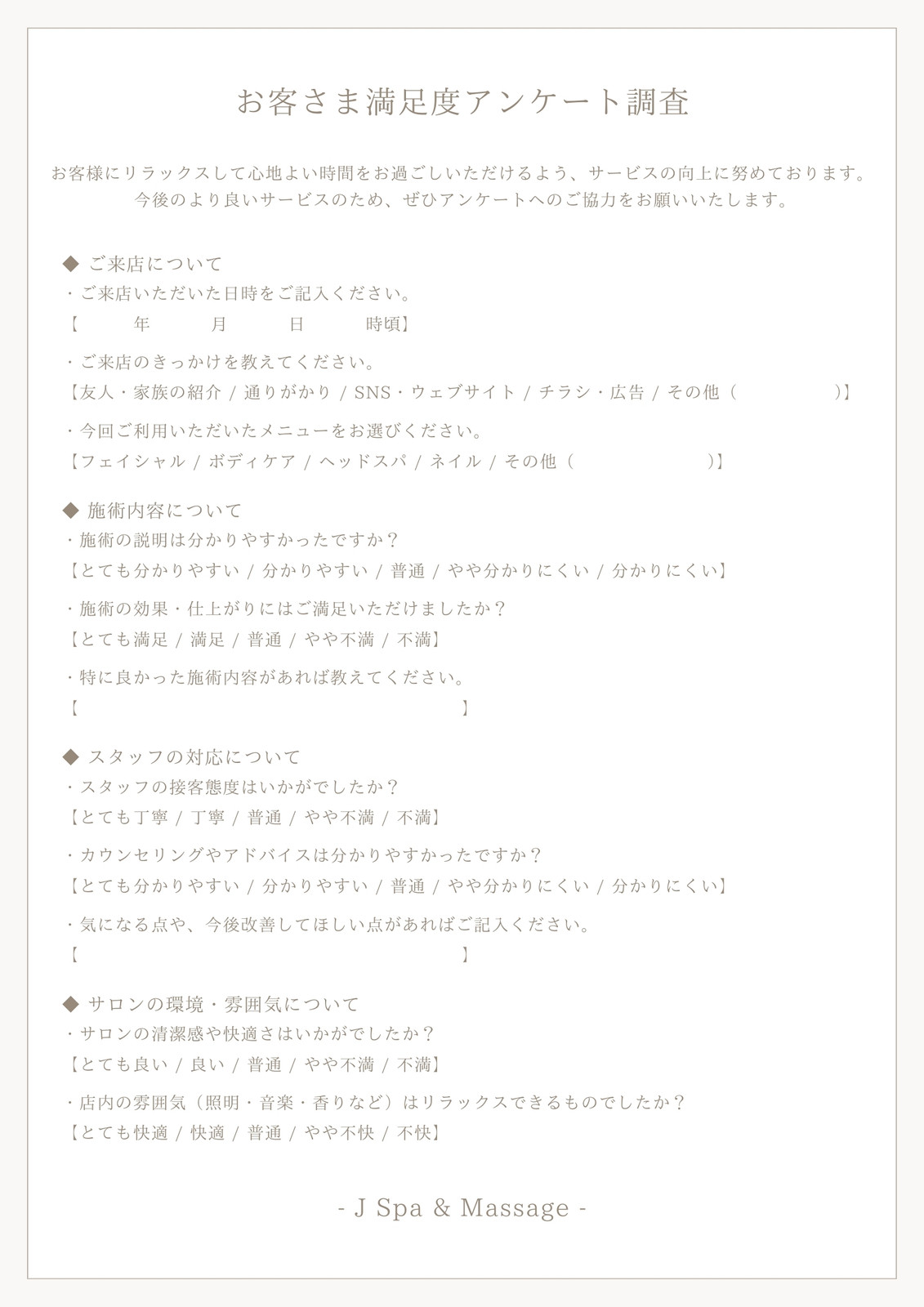 お客さま満足度アンケート調査

お客様にリラックスして心地よい時間をお過ごしいただけるよう、サービスの向上に努めております。
今後のより良いサービスのため、ぜひアンケートへのご協力をお願いいたします。

◆ ご来店について
・ご来店いただいた日時をご記入ください。
【　　年　　月　　日　　時頃】

・ご来店のきっかけを教えてください。
【友人・家族の紹介 / 通りがかり / SNS・ウェブサイト / チラシ・広告 / その他（　　　　）】

・今回ご利用いただいたメニューをお選びください。
【フェイシャル / ボディケア / ヘッドスパ / ネイル / その他（　　　　）】

◆ 施術内容について
・施術の説明は分かりやすかったですか？
【とても分かりやすい / 分かりやすい / 普通 / やや分かりにくい / 分かりにくい】

・施術の効果・仕上がりにはご満足いただけましたか？
【とても満足 / 満足 / 普通 / やや不満 / 不満】

・特に良かった施術内容があれば教えてください。
【　　　　　　　　　　　　　　】

◆ スタッフの対応について
・スタッフの接客態度はいかがでしたか？
【とても丁寧 / 丁寧 / 普通 / やや不満 / 不満】

・カウンセリングやアドバイスは分かりやすかったですか？
【とても分かりやすい / 分かりやすい / 普通 / やや分かりにくい / 分かりにくい】

・気になる点や、今後改善してほしい点があればご記入ください。
【　　　　　　　　　　　　　　】

◆ サロンの環境・雰囲気について
・サロンの清潔感や快適さはいかがでしたか？
【とても良い / 良い / 普通 / やや不満 / 不満】

・店内の雰囲気（照明・音楽・香りなど）はリラックスできるものでしたか？
【とても快適 / 快適 / 普通 / やや不快 / 不快】

- J Spa & Massage -